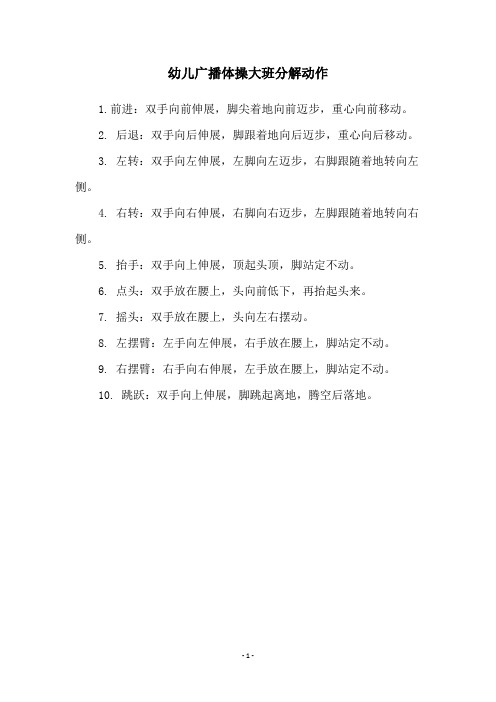 幼儿广播体操大班分解动作

1. 前进：双手向前伸展，脚尖着地向前迈步，重心向前移动。

2. 后退：双手向后伸展，脚跟着地向后迈步，重心向后移动。

3. 左转：双手向左伸展，左脚向左迈步，右脚跟随着地转向左侧。

4. 右转：双手向右伸展，右脚向右迈步，左脚跟随着地转向右侧。

5. 抬手：双手向上伸展，顶起头顶，脚站定不动。

6. 点头：双手放在腰上，头向前低下，再抬起头来。

7. 摇头：双手放在腰上，头向左右摆动。

8. 左摆臂：左手向左伸展，右手放在腰上，脚站定不动。

9. 右摆臂：右手向右伸展，左手放在腰上，脚站定不动。

10. 跳跃：双手向上伸展，脚跳起离地，腾空后落地。

- 1 -